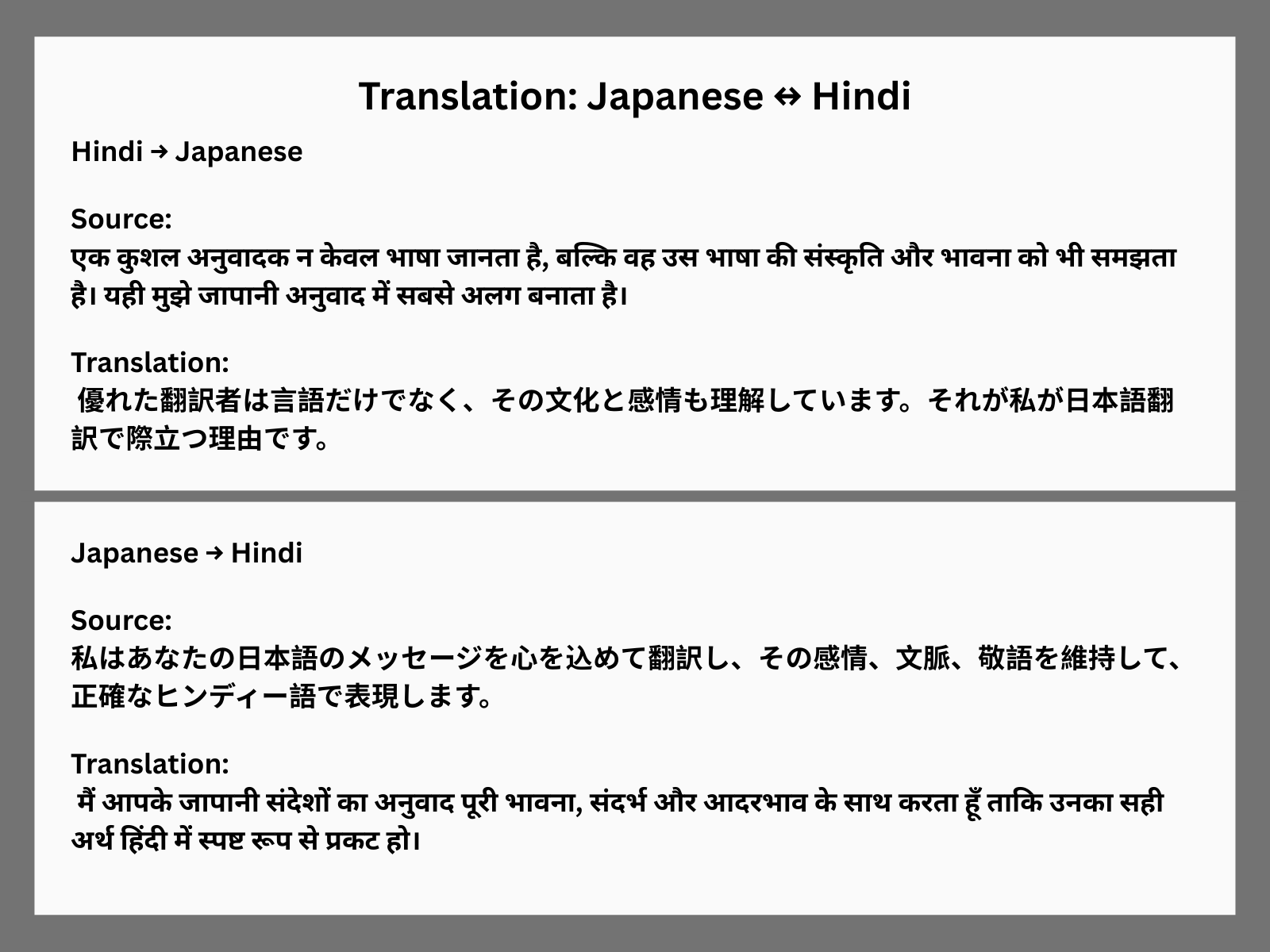 Translation: Japanese ↔ Hindi

Hindi → Japanese

Source:
एक कुशल अनुवादक न केवल भाषा जानता है, बल्कि वह उस भाषा की संस्कृति और भावना को भी समझता है। यही मुझे जापानी अनुवाद में सबसे अलग बनाता है।

Translation:
優れた翻訳者は言語だけでなく、その文化と感情も理解しています。それが私が日本語翻訳で際立つ理由です。

Japanese → Hindi

Source:
私はあなたの日本語のメッセージを心を込めて翻訳し、その感情、文脈、敬語を維持して、正確なヒンディー語で表現します。

Translation:
मैं आपके जापानी संदेशों का अनुवाद पूरी भावना, संदर्भ और आदरभाव के साथ करता हूँ ताकि उनका सही अर्थ हिंदी में स्पष्ट रूप से प्रकट हो।